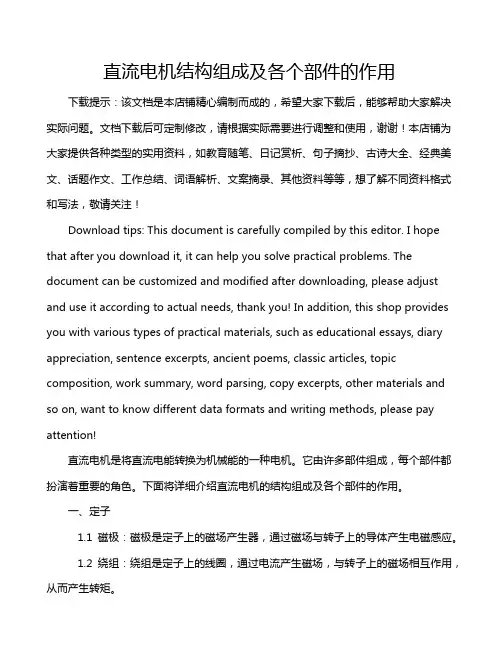 直流电机结构组成及各个部件的作用

下载提示：该文档是本店铺精心编制而成的，希望大家下载后，能够帮助大家解决实际问题。文档下载后可定制修改，请根据实际需要进行调整和使用，谢谢！本店铺为大家提供各种类型的实用资料，如教育随笔、日记赏析、句子摘抄、古诗大全、经典美文、话题作文、工作总结、词语解析、文案摘录、其他资料等等，想了解不同资料格式和写法，敬请关注！

Download tips: This document is carefully compiled by this editor. I hope that after you download it, it can help you solve practical problems. The document can be customized and modified after downloading, please adjust and use it according to actual needs, thank you! In addition, this shop provides you with various types of practical materials, such as educational essays, diary appreciation, sentence excerpts, ancient poems, classic articles, topic composition, work summary, word parsing, copy excerpts, other materials and so on, want to know different data formats and writing methods, please pay attention!

直流电机是将直流电能转换为机械能的一种电机。它由许多部件组成，每个部件都扮演着重要的角色。下面将详细介绍直流电机的结构组成及各个部件的作用。

一、定子

1.1 磁极：磁极是定子上的磁场产生器，通过磁场与转子上的导体产生电磁感应。

1.2 绕组：绕组是定子上的线圈，通过电流产生磁场，与转子上的磁场相互作用，从而产生转矩。